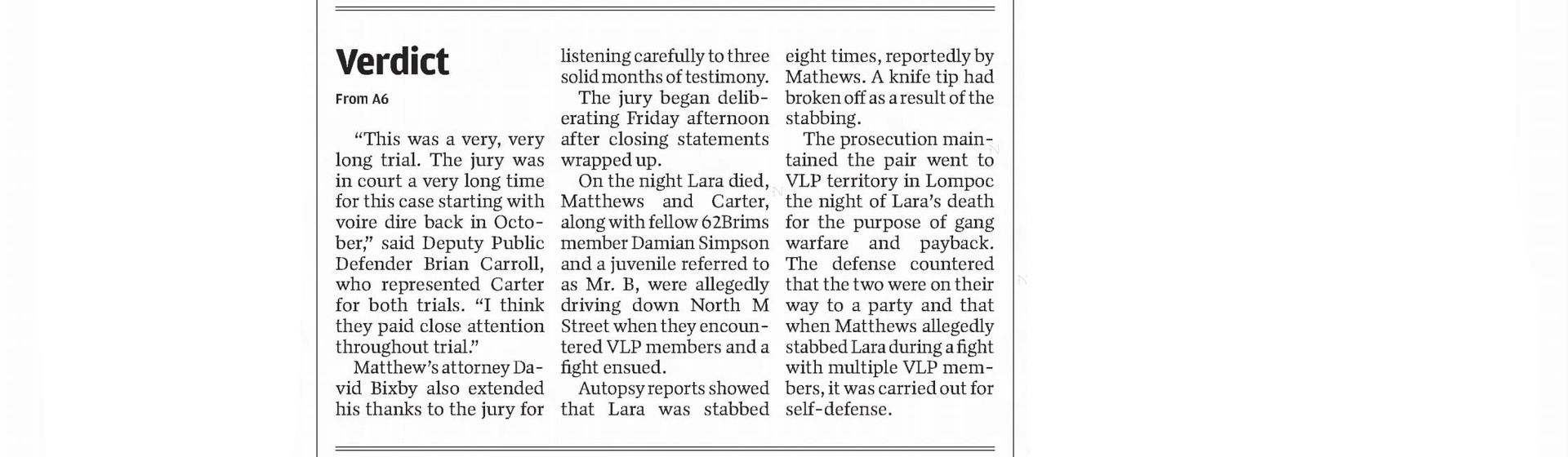 Verdict

From A6

"This was a very, very long trial. The jury was in court a very long time for this case starting with voire dire back in October," said Deputy Public Defender Brian Carroll, who represented Carter for both trials. "I think they paid close attention throughout trial."

Matthew's attorney David Bixby also extended his thanks to the jury for listening carefully to three solid months of testimony.

The jury began deliberating Friday afternoon after closing statements wrapped up.

On the night Lara died, Matthews and Carter, along with fellow 62Brims member Damian Simpson and a juvenile referred to as Mr. B, were allegedly driving down North M Street when they encountered VLP members and a fight ensued.

Autopsy reports showed that Lara was stabbed eight times, reportedly by Mathews. A knife tip had broken off as a result of the stabbing.

The prosecution maintained the pair went to VLP territory in Lompoc the night of Lara's death for the purpose of gang warfare and payback. The defense countered that the two were on their way to a party and that when Matthews allegedly stabbed Lara during a fight with multiple VLP members, it was carried out for self-defense.